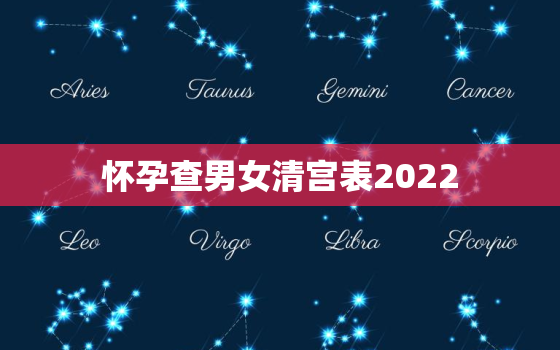 Aries Taurus Gemini Cancer

怀孕查男女清宫表2022

Leo Virgo Libra Scorpio